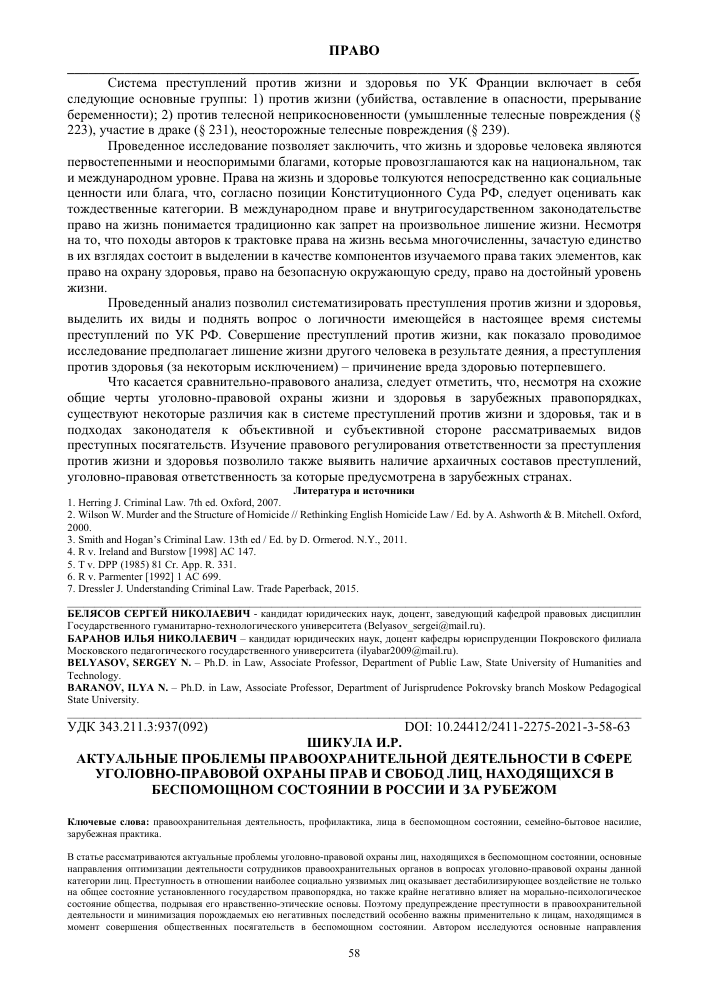 ПРАВО

Система преступлений против жизни и здоровья по УК Франции включает в себя следующие основные группы: 1) против жизни (убийства, оставление в опасности, прерывание беременности); 2) против телесной неприкосновенности (умышленные телесные повреждения (§ 223), участие в драке (§ 231), неосторожные телесные повреждения (§ 239).

Проведенное исследование позволяет заключить, что жизнь и здоровье человека являются первостепенными и неоспоримыми благами, которые провозглашаются как на национальном, так и международном уровне. Права на жизнь и здоровье толкуются непосредственно как социальные ценности или блага, что, согласно позиции Конституционного Суда РФ, следует оценивать как тождественные категории. В международном праве и внутригосударственном законодательстве право на жизнь понимается традиционно как запрет на произвольное лишение жизни. Несмотря на то, что походы авторов к трактовке права на жизнь весьма многочисленны, зачастую единство в их взглядах состоит в выделении в качестве компонентов изучаемого права таких элементов, как право на охрану здоровья, право на безопасную окружающую среду, право на достойный уровень жизни.

Проведенный анализ позволил систематизировать преступления против жизни и здоровья, выделить их виды и поднять вопрос о логичности имеющейся в настоящее время системы преступлений по УК РФ. Совершение преступлений против жизни, как показало проводимое исследование предполагает лишение жизни другого человека в результате деяния, а преступления против здоровья (за некоторым исключением) – причинение вреда здоровью потерпевшего.

Что касается сравнительно-правового анализа, следует отметить, что, несмотря на схожие общие черты уголовно-правовой охраны жизни и здоровья в зарубежных правопорядках, существуют некоторые различия как в системе преступлений против жизни и здоровья, так и в подходах законодателя к объективной и субъективной стороне рассматриваемых видов преступных посягательств. Изучение правового регулирования ответственности за преступления против жизни и здоровья позволило также выявить наличие архаичных составов преступлений, уголовно-правовая ответственность за которые предусмотрена в зарубежных странах.

Литература и источники

1. Herring J. Criminal Law. 7th ed. Oxford, 2007.
2. Wilson W. Murder and the Structure of Homicide // Rethinking English Homicide Law / Ed. by A. Ashworth & B. Mitchell. Oxford, 2000.
3. Smith and Hogan's Criminal Law. 13th ed / Ed. by D. Ormerod. N.Y., 2011.
4. R v. Ireland and Burstow [1998] AC 147.
5. T v. DPP (1985) 81 Cr. App. R. 331.
6. R v. Parmenter [1992] 1 AC 699.
7. Dressler J. Understanding Criminal Law. Trade Paperback, 2015.

БЕЛЯСОВ СЕРГЕЙ НИКОЛАЕВИЧ - кандидат юридических наук, доцент, заведующий кафедрой правовых дисциплин Государственного гуманитарно-технологического университета (Belyasov_sergei@mail.ru).
БАРАНОВ ИЛЬЯ НИКОЛАЕВИЧ – кандидат юридических наук, доцент кафедры юриспруденции Покровского филиала Московского педагогического государственного университета (ilyabar2009@mail.ru).
BELYASOV, SERGEY N. – Ph.D. in Law, Associate Professor, Department of Public Law, State University of Humanities and Technology.
BARANOV, ILYA N. – Ph.D. in Law, Associate Professor, Department of Jurisprudence Pokrovsky branch Moskow Pedagogical State University.

УДК 343.211.3:937(092)    DOI: 10.24412/2411-2275-2021-3-58-63

ШИКУЛА И.Р.
АКТУАЛЬНЫЕ ПРОБЛЕМЫ ПРАВООХРАНИТЕЛЬНОЙ ДЕЯТЕЛЬНОСТИ В СФЕРЕ УГОЛОВНО-ПРАВОВОЙ ОХРАНЫ ПРАВ И СВОБОД ЛИЦ, НАХОДЯЩИХСЯ В БЕСПОМОЩНОМ СОСТОЯНИИ В РОССИИ И ЗА РУБЕЖОМ

Ключевые слова: правоохранительная деятельность, профилактика, лица в беспомощном состоянии, семейно-бытовое насилие, зарубежная практика.

В статье рассматриваются актуальные проблемы уголовно-правовой охраны лиц, находящихся в беспомощном состоянии, основные направления оптимизации деятельности сотрудников правоохранительных органов в вопросах уголовно-правовой охраны данной категории лиц. Преступность в отношении наиболее социально уязвимых лиц оказывает дестабилизирующее воздействие не только на общее состояние установленного государством правопорядка, но также крайне негативно влияет на морально-психологическое состояние общества, подрывая его нравственно-этические основы. Поэтому предупреждение преступности в правоохранительной деятельности и минимизация порождаемых ею негативных последствий особенно важны применительно к лицам, находящимся в момент совершения общественных посягательств в беспомощном состоянии. Автором исследуются основные направления

58